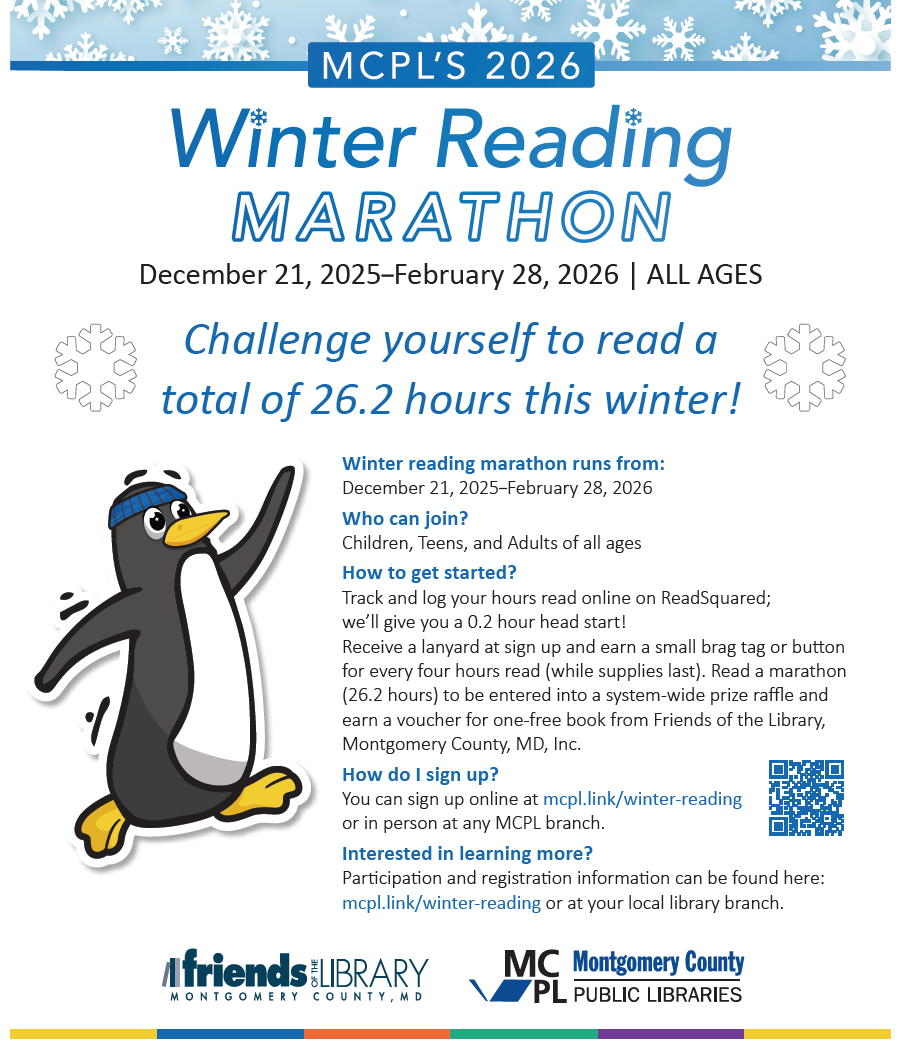 MCPL'S 2026

Winter Reading

MARATHON

December 21, 2025–February 28, 2026 | ALL AGES

Challenge yourself to read a total of 26.2 hours this winter!

Winter reading marathon runs from:
December 21, 2025–February 28, 2026

Who can join?
Children, Teens, and Adults of all ages

How to get started?
Track and log your hours read online on ReadSquared; we'll give you a 0.2 hour head start!
Receive a lanyard at sign up and earn a small brag tag or button for every four hours read (while supplies last). Read a marathon (26.2 hours) to be entered into a system-wide prize raffle and earn a voucher for one-free book from Friends of the Library, Montgomery County, MD, Inc.

How do I sign up?
You can sign up online at mcpl.link/winter-reading or in person at any MCPL branch.

Interested in learning more?
Participation and registration information can be found here: mcpl.link/winter-reading or at your local library branch.

friends OF THE LIBRARY
MONTGOMERY COUNTY, MD

MC PL Montgomery County PUBLIC LIBRARIES